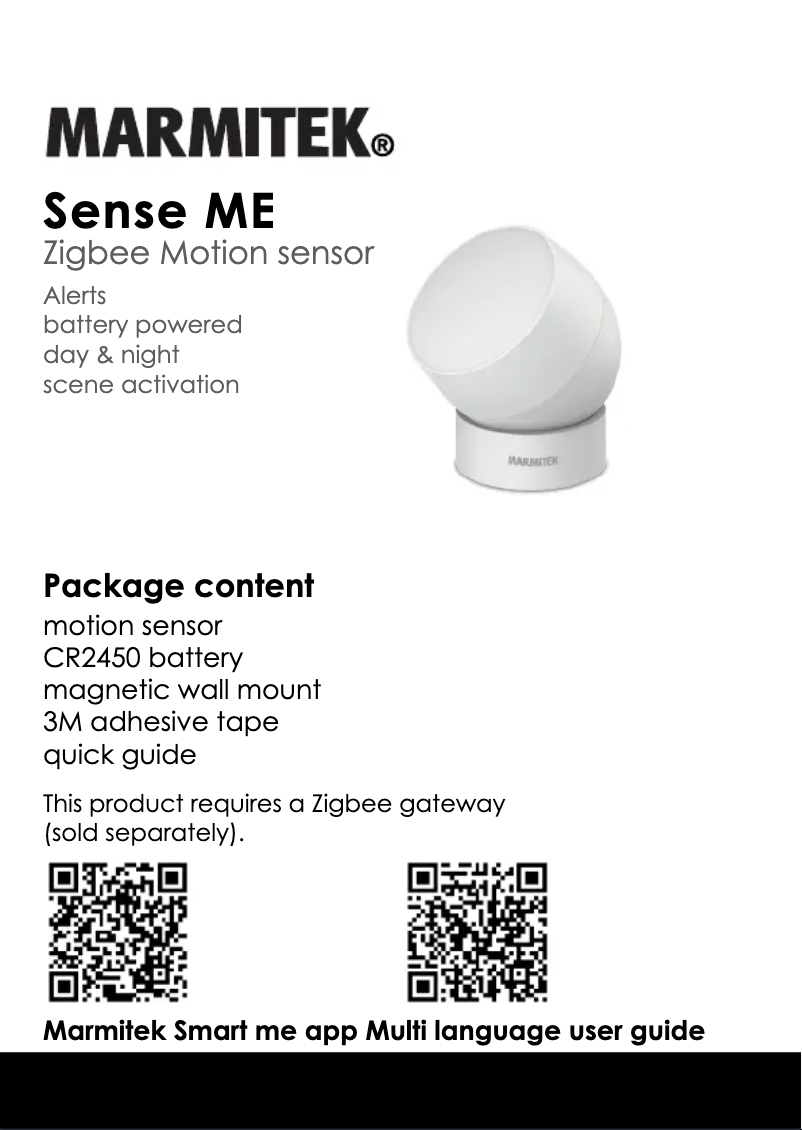 MARMITEK®

Sense ME
Zigbee Motion sensor

Alerts
battery powered
day & night
scene activation

MARMITEK

Package content
motion sensor
CR2450 battery
magnetic wall mount
3M adhesive tape
quick guide

This product requires a Zigbee gateway (sold separately).

Marmitek Smart me app Multi language user guide